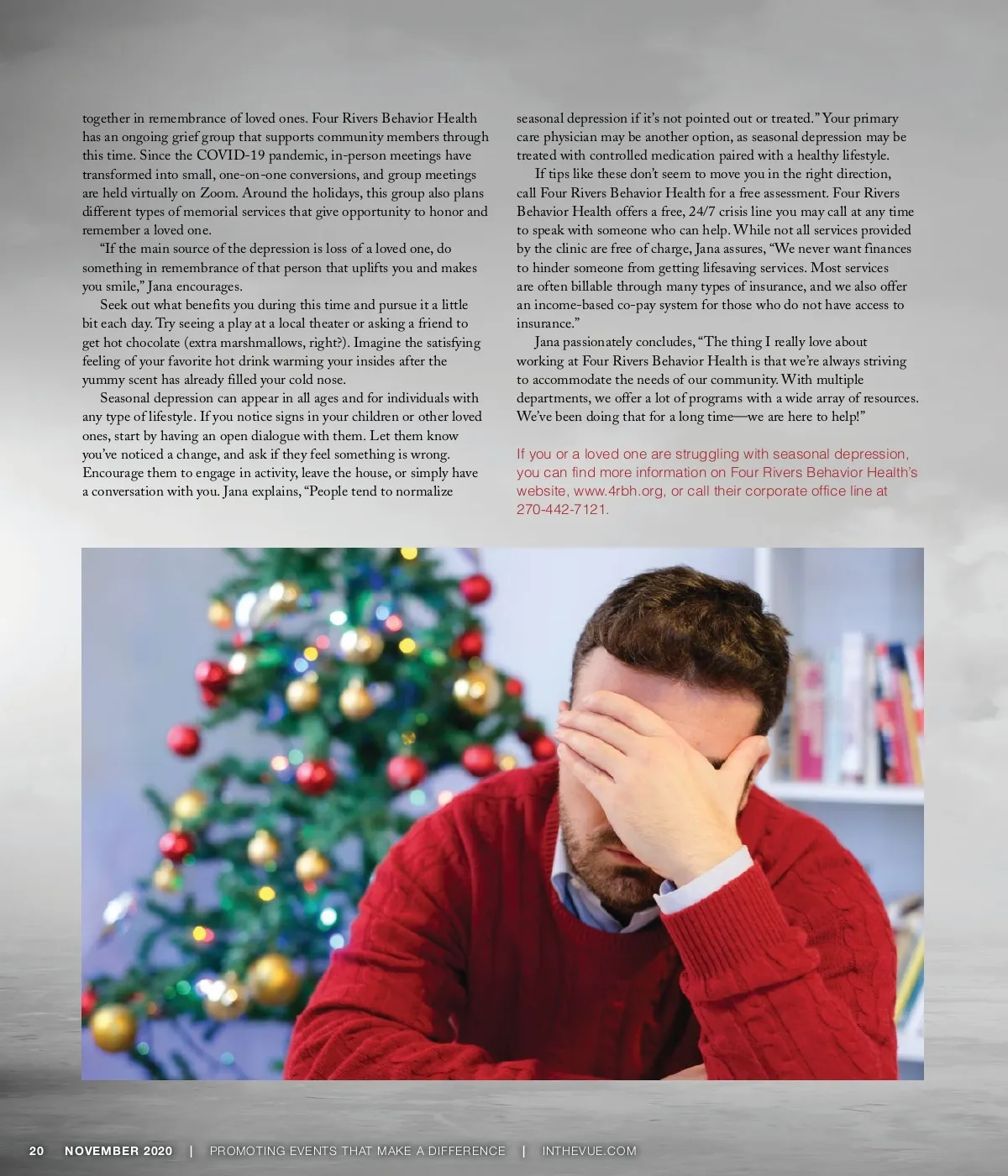 together in remembrance of loved ones. Four Rivers Behavior Health has an ongoing grief group that supports community members through this time. Since the COVID-19 pandemic, in-person meetings have transformed into small, one-on-one conversions, and group meetings are held virtually on Zoom. Around the holidays, this group also plans different types of memorial services that give opportunity to honor and remember a loved one.

"If the main source of the depression is loss of a loved one, do something in remembrance of that person that uplifts you and makes you smile," Jana encourages.

Seek out what benefits you during this time and pursue it a little bit each day. Try seeing a play at a local theater or asking a friend to get hot chocolate (extra marshmallows, right?). Imagine the satisfying feeling of your favorite hot drink warming your insides after the yummy scent has already filled your cold nose.

Seasonal depression can appear in all ages and for individuals with any type of lifestyle. If you notice signs in your children or other loved ones, start by having an open dialogue with them. Let them know you've noticed a change, and ask if they feel something is wrong. Encourage them to engage in activity, leave the house, or simply have a conversation with you. Jana explains, "People tend to normalize seasonal depression if it's not pointed out or treated." Your primary care physician may be another option, as seasonal depression may be treated with controlled medication paired with a healthy lifestyle.

If tips like these don't seem to move you in the right direction, call Four Rivers Behavior Health for a free assessment. Four Rivers Behavior Health offers a free, 24/7 crisis line you may call at any time to speak with someone who can help. While not all services provided by the clinic are free of charge, Jana assures, "We never want finances to hinder someone from getting lifesaving services. Most services are often billable through many types of insurance, and we also offer an income-based co-pay system for those who do not have access to insurance."

Jana passionately concludes, "The thing I really love about working at Four Rivers Behavior Health is that we're always striving to accommodate the needs of our community. With multiple departments, we offer a lot of programs with a wide array of resources. We've been doing that for a long time—we are here to help!"

If you or a loved one are struggling with seasonal depression, you can find more information on Four Rivers Behavior Health's website, www.4rbh.org, or call their corporate office line at 270-442-7121.

20 NOVEMBER 2020 | PROMOTING EVENTS THAT MAKE A DIFFERENCE | INTHEVUE.COM